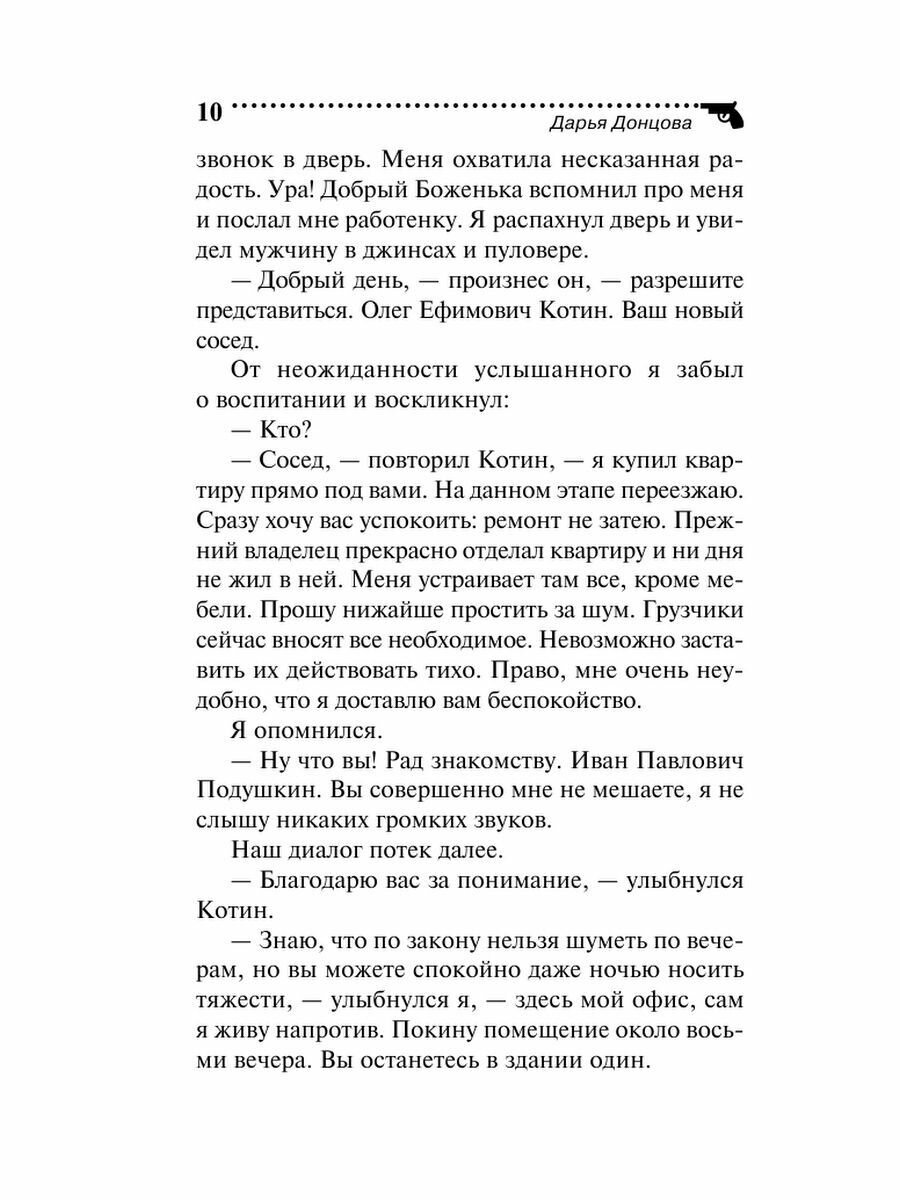 10
Дарья Донцова

звонок в дверь. Меня охватила несказанная радость. Ура! Добрый Боженька вспомнил про меня и послал мне работенку. Я распахнул дверь и увидел мужчину в джинсах и пуловере.

— Добрый день, — произнес он, — разрешите представиться. Олег Ефимович Котин. Ваш новый сосед.

От неожиданности услышанного я забыл о воспитании и воскликнул:

— Кто?

— Сосед, — повторил Котин, — я купил квартиру прямо под вами. На данном этапе переезжаю. Сразу хочу вас успокоить: ремонт не затею. Прежний владелец прекрасно отделал квартиру и ни дня не жил в ней. Меня устраивает там все, кроме мебели. Прошу нижайше простить за шум. Грузчики сейчас вносят все необходимое. Невозможно заставить их действовать тихо. Право, мне очень неудобно, что я доставлю вам беспокойство.

Я опомнился.

— Ну что вы! Рад знакомству. Иван Павлович Подушкин. Вы совершенно мне не мешаете, я не слышу никаких громких звуков.

Наш диалог потек далее.

— Благодарю вас за понимание, — улыбнулся Котин.

— Знаю, что по закону нельзя шуметь по вечерам, но вы можете спокойно даже ночью носить тяжести, — улыбнулся я, — здесь мой офис, сам я живу напротив. Покину помещение около восьми вечера. Вы останетесь в здании один.